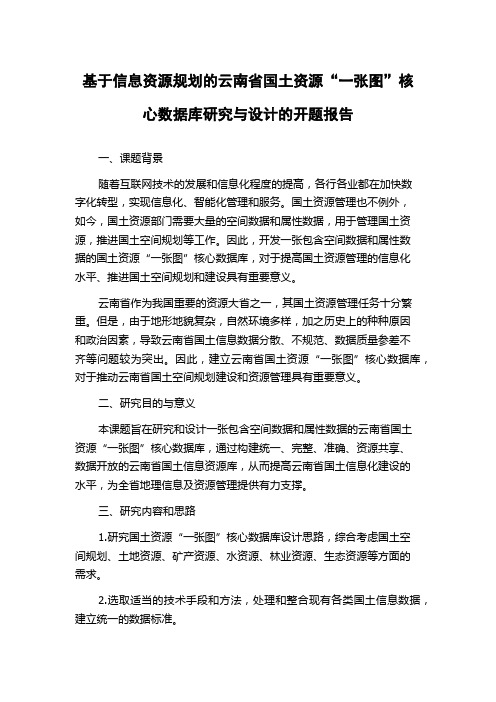 基于信息资源规划的云南省国土资源“一张图”核心数据库研究与设计的开题报告

一、课题背景

随着互联网技术的发展和信息化程度的提高，各行各业都在加快数字化转型，实现信息化、智能化管理和服务。国土资源管理也不例外，如今，国土资源部门需要大量的空间数据和属性数据，用于管理国土资源，推进国土空间规划等工作。因此，开发一张包含空间数据和属性数据的国土资源“一张图”核心数据库，对于提高国土资源管理的信息化水平、推进国土空间规划和建设具有重要意义。

云南省作为我国重要的资源大省之一，其国土资源管理任务十分繁重。但是，由于地形地貌复杂，自然环境多样，加之历史上的种种原因和政治因素，导致云南省国土信息数据分散、不规范、数据质量参差不齐等问题较为突出。因此，建立云南省国土资源“一张图”核心数据库，对于推动云南省国土空间规划建设和资源管理具有重要意义。

二、研究目的与意义

本课题旨在研究和设计一张包含空间数据和属性数据的云南省国土资源“一张图”核心数据库，通过构建统一、完整、准确、资源共享、数据开放的云南省国土信息资源库，从而提高云南省国土信息化建设的水平，为全省地理信息及资源管理提供有力支撑。

三、研究内容和思路

1.研究国土资源“一张图”核心数据库设计思路，综合考虑国土空间规划、土地资源、矿产资源、水资源、林业资源、生态资源等方面的需求。

2.选取适当的技术手段和方法，处理和整合现有各类国土信息数据，建立统一的数据标准。